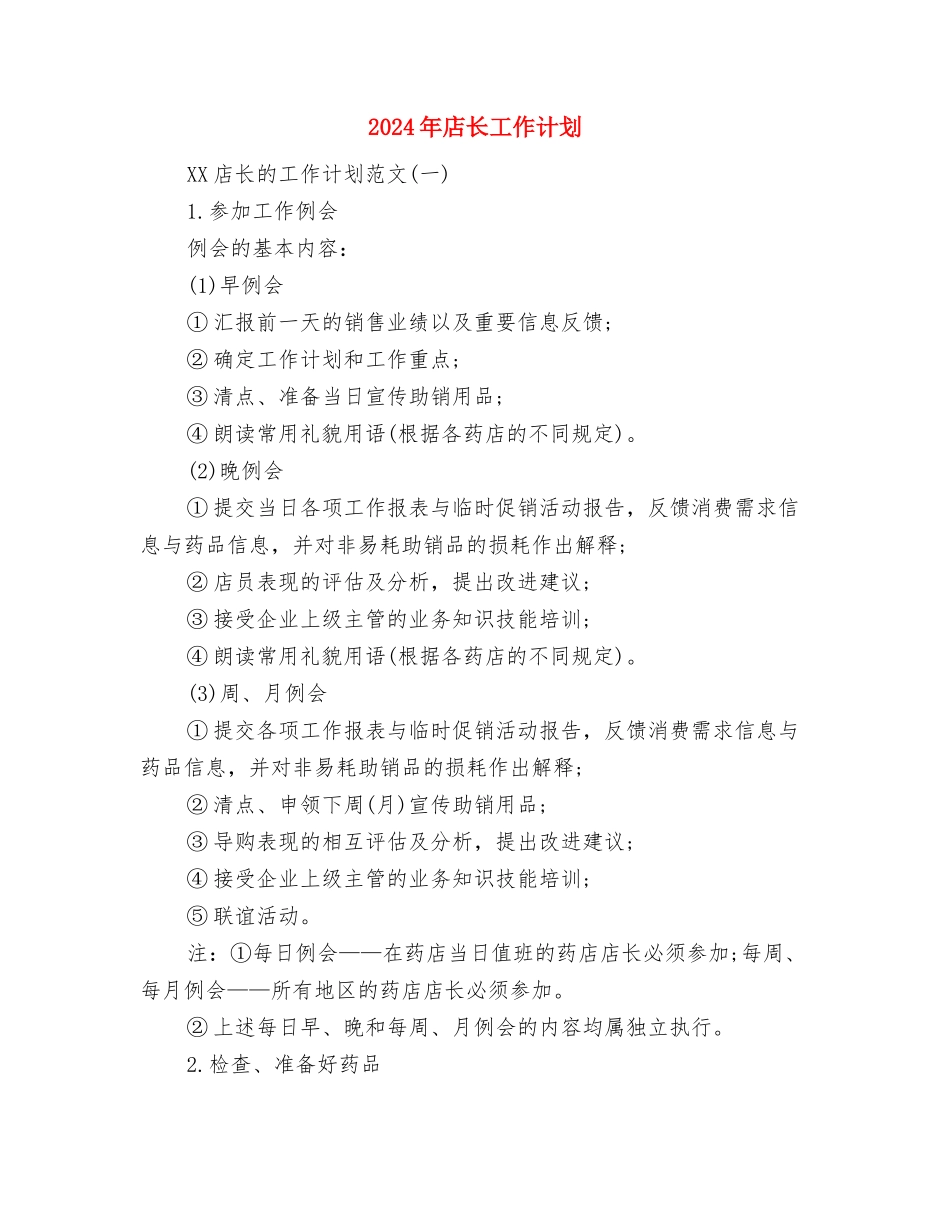 2024年店长工作计划

XX店长的工作计划范文(一)

1.参加工作例会

例会的基本内容：

(1)早例会

①汇报前一天的销售业绩以及重要信息反馈；

②确定工作计划和工作重点；

③清点、准备当日宣传助销用品；

④朗读常用礼貌用语(根据各药店的不同规定)。

(2)晚例会

①提交当日各项工作报表与临时促销活动报告，反馈消费需求信息与药品信息，并对非易耗助销品的损耗作出解释；

②店员表现的评估及分析，提出改进建议；

③接受企业上级主管的业务知识技能培训；

④朗读常用礼貌用语(根据各药店的不同规定)。

(3)周、月例会

①提交各项工作报表与临时促销活动报告，反馈消费需求信息与药品信息，并对非易耗助销品的损耗作出解释；

②清点、申领下周(月)宣传助销用品；

③导购表现的相互评估及分析，提出改进建议；

④接受企业上级主管的业务知识技能培训；

⑤联谊活动。

注：①每日例会——在药店当日值班的药店店长必须参加；每周、每月例会——所有地区的药店店长必须参加。

②上述每日早、晚和每周、月例会的内容均属独立执行。

2.检查、准备好药品